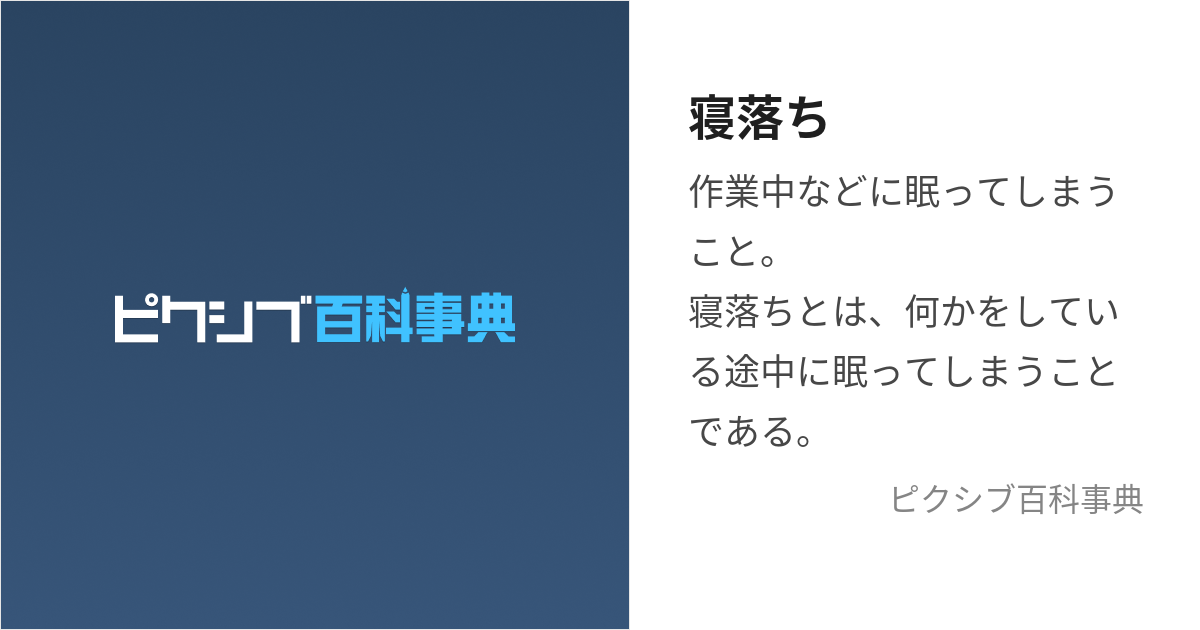 ピクシブ百科事典

寝落ち

作業中などに眠ってしまうこと。
寝落ちとは、何かをしている途中に眠ってしまうことである。

ピクシブ百科事典